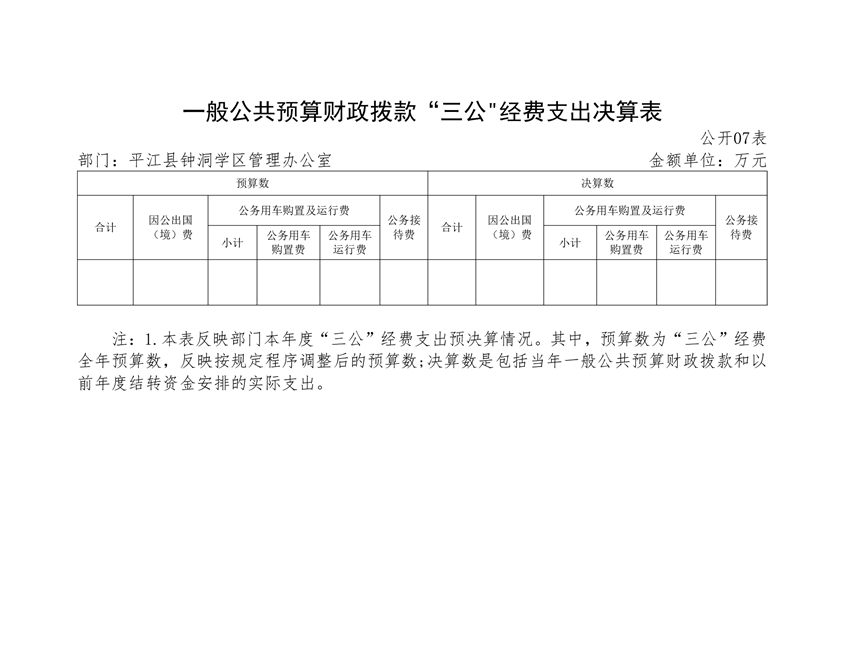 一般公共预算财政拨款“三公"经费支出决算表

公开07表

部门：平江县钟洞学区管理办公室

金额单位：万元

| 预算数 | | | | | | 决算数 | | | | | |
|---|---|---|---|---|---|---|---|---|---|---|---|
| 合计 | 因公出国（境）费 | 公务用车购置及运行费 | | | 公务接待费 | 合计 | 因公出国（境）费 | 公务用车购置及运行费 | | | 公务接待费 |
| | | 小计 | 公务用车购置费 | 公务用车运行费 | | | | 小计 | 公务用车购置费 | 公务用车运行费 | |
| | | | | | | | | | | | |

注：1.本表反映部门本年度“三公”经费支出预决算情况。其中，预算数为“三公”经费全年预算数，反映按规定程序调整后的预算数;决算数是包括当年一般公共预算财政拨款和以前年度结转资金安排的实际支出。